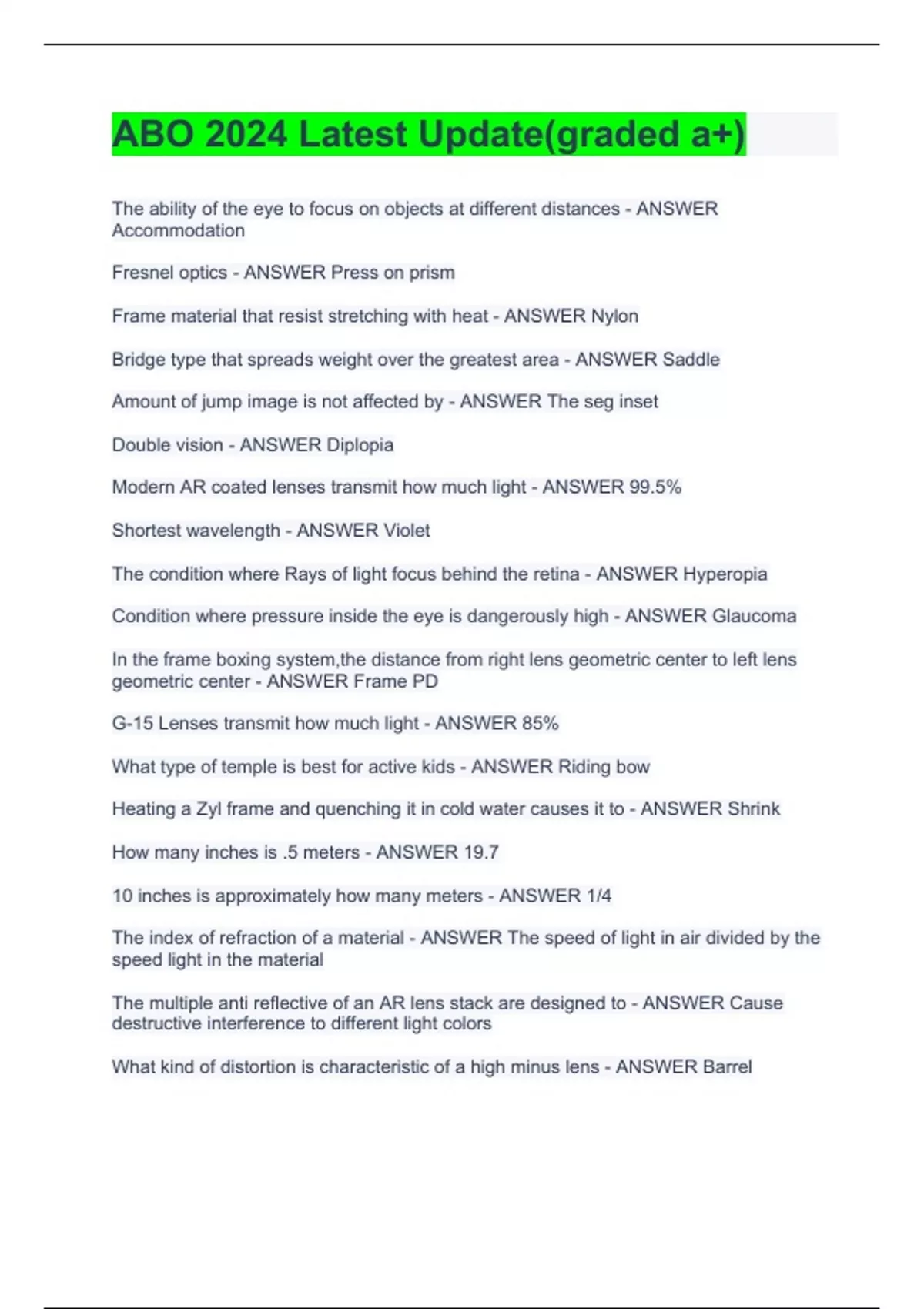 ABO 2024 Latest Update(graded a+)

The ability of the eye to focus on objects at different distances - ANSWER Accommodation

Fresnel optics - ANSWER Press on prism

Frame material that resist stretching with heat - ANSWER Nylon

Bridge type that spreads weight over the greatest area - ANSWER Saddle

Amount of jump image is not affected by - ANSWER The seg inset

Double vision - ANSWER Diplopia

Modern AR coated lenses transmit how much light - ANSWER 99.5%

Shortest wavelength - ANSWER Violet

The condition where Rays of light focus behind the retina - ANSWER Hyperopia

Condition where pressure inside the eye is dangerously high - ANSWER Glaucoma

In the frame boxing system,the distance from right lens geometric center to left lens geometric center - ANSWER Frame PD

G-15 Lenses transmit how much light - ANSWER 85%

What type of temple is best for active kids - ANSWER Riding bow

Heating a Zyl frame and quenching it in cold water causes it to - ANSWER Shrink

How many inches is .5 meters - ANSWER 19.7

10 inches is approximately how many meters - ANSWER 1/4

The index of refraction of a material - ANSWER The speed of light in air divided by the speed light in the material

The multiple anti reflective of an AR lens stack are designed to - ANSWER Cause destructive interference to different light colors

What kind of distortion is characteristic of a high minus lens - ANSWER Barrel